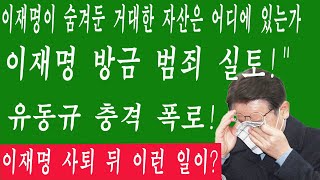 이재명이 숨겨둔 거대한 자산은 어디에 있는가

이재명 방금 범죄 실토!"

유동규 충격 폭로!

이재명 사퇴 뒤 이런 일이?